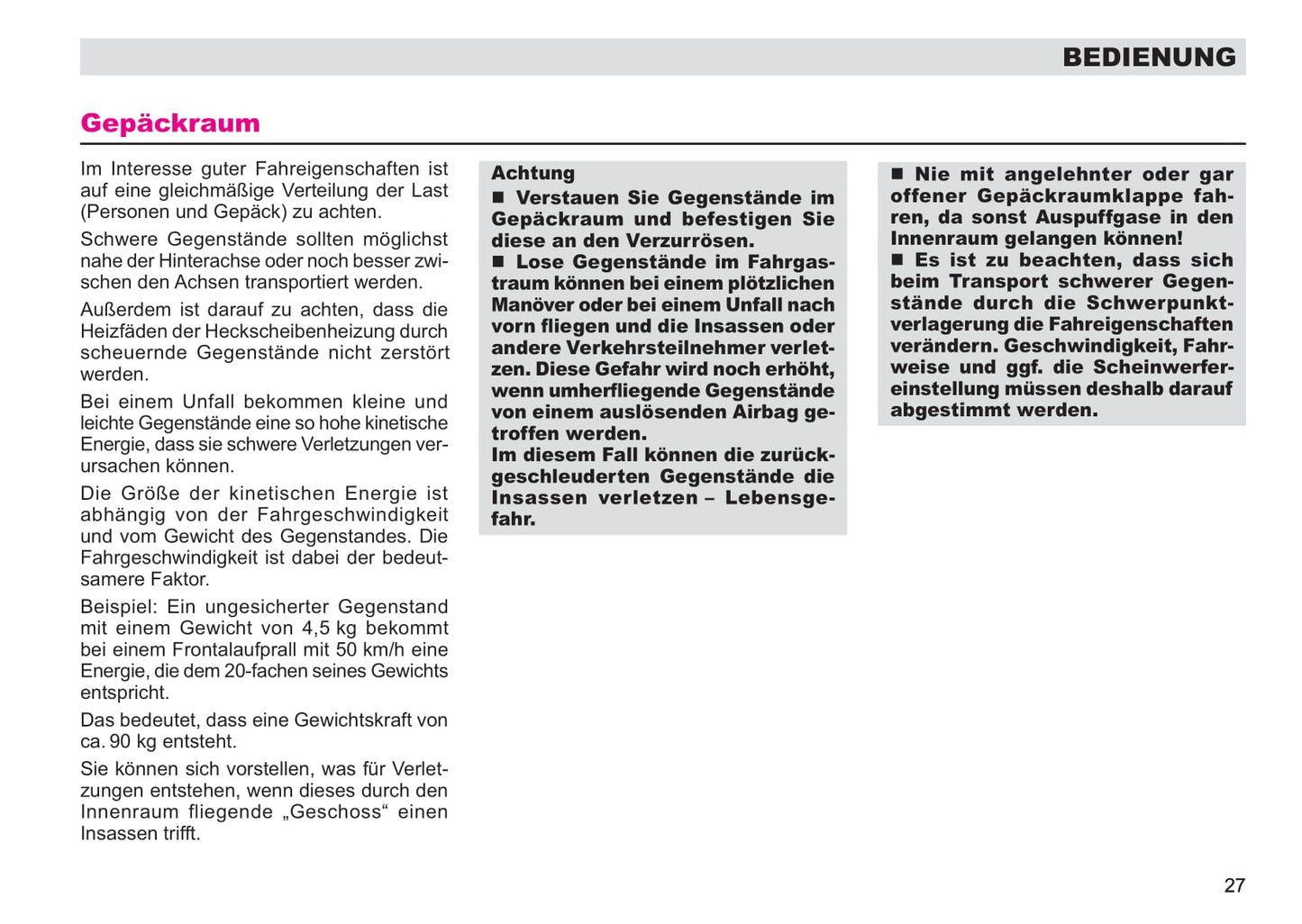 BEDIENUNG

Gepäckraum

Im Interesse guter Fahreigenschaften ist auf eine gleichmäßige Verteilung der Last (Personen und Gepäck) zu achten.

Schwere Gegenstände sollten möglichst nahe der Hinterachse oder noch besser zwischen den Achsen transportiert werden.

Außerdem ist darauf zu achten, dass die Heizfäden der Heckscheibenheizung durch scheuernde Gegenstände nicht zerstört werden.

Bei einem Unfall bekommen kleine und leichte Gegenstände eine so hohe kinetische Energie, dass sie schwere Verletzungen verursachen können.

Die Größe der kinetischen Energie ist abhängig von der Fahrgeschwindigkeit und vom Gewicht des Gegenstandes. Die Fahrgeschwindigkeit ist dabei der bedeutsamere Faktor.

Beispiel: Ein ungesicherter Gegenstand mit einem Gewicht von 4,5 kg bekommt bei einem Frontalaufprall mit 50 km/h eine Energie, die dem 20-fachen seines Gewichts entspricht.

Das bedeutet, dass eine Gewichtskraft von ca. 90 kg entsteht.

Sie können sich vorstellen, was für Verletzungen entstehen, wenn dieses durch den Innenraum fliegende „Geschoss“ einen Insassen trifft.

Achtung
■ Verstauen Sie Gegenstände im Gepäckraum und befestigen Sie diese an den Verzurrösen.
■ Lose Gegenstände im Fahrgastraum können bei einem plötzlichen Manöver oder bei einem Unfall nach vorn fliegen und die Insassen oder andere Verkehrsteilnehmer verletzen. Diese Gefahr wird noch erhöht, wenn umherfliegende Gegenstände von einem auslösenden Airbag getroffen werden.
Im diesem Fall können die zurückgeschleuderten Gegenstände die Insassen verletzen – Lebensgefahr.

■ Nie mit angelehnter oder gar offener Gepäckraumklappe fahren, da sonst Auspuffgase in den Innenraum gelangen können!
■ Es ist zu beachten, dass sich beim Transport schwerer Gegenstände durch die Schwerpunktverlagerung die Fahreigenschaften verändern. Geschwindigkeit, Fahrweise und ggf. die Scheinwerfereinstellung müssen deshalb darauf abgestimmt werden.

27